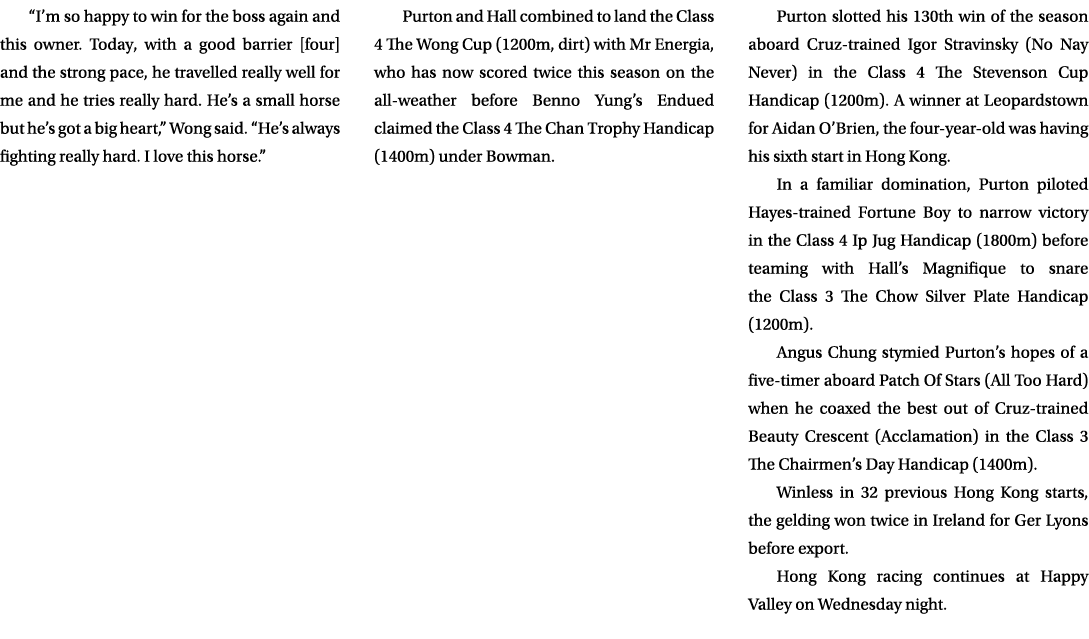 “I’m so happy to win for the boss again and this owner. Today, with a good barrier [four] and the strong pace, he travelled really well for me and he tries really hard. He’s a small horse but he’s got a big heart,” Wong said. “He’s always fighting really hard. I love this horse.”

Purton and Hall combined to land the Class 4 The Wong Cup (1200m, dirt) with Mr Energia, who has now scored twice this season on the all-weather before Benno Yung’s Endued claimed the Class 4 The Chan Trophy Handicap (1400m) under Bowman.

Purton slotted his 130th win of the season aboard Cruz-trained Igor Stravinsky (No Nay Never) in the Class 4 The Stevenson Cup Handicap (1200m). A winner at Leopardstown for Aidan O’Brien, the four-year-old was having his sixth start in Hong Kong.

In a familiar domination, Purton piloted Hayes-trained Fortune Boy to narrow victory in the Class 4 Ip Jug Handicap (1800m) before teaming with Hall’s Magnifique to snare the Class 3 The Chow Silver Plate Handicap (1200m).

Angus Chung stymied Purton’s hopes of a five-timer aboard Patch Of Stars (All Too Hard) when he coaxed the best out of Cruz-trained Beauty Crescent (Acclamation) in the Class 3 The Chairmen’s Day Handicap (1400m).

Winless in 32 previous Hong Kong starts, the gelding won twice in Ireland for Ger Lyons before export.

Hong Kong racing continues at Happy Valley on Wednesday night.